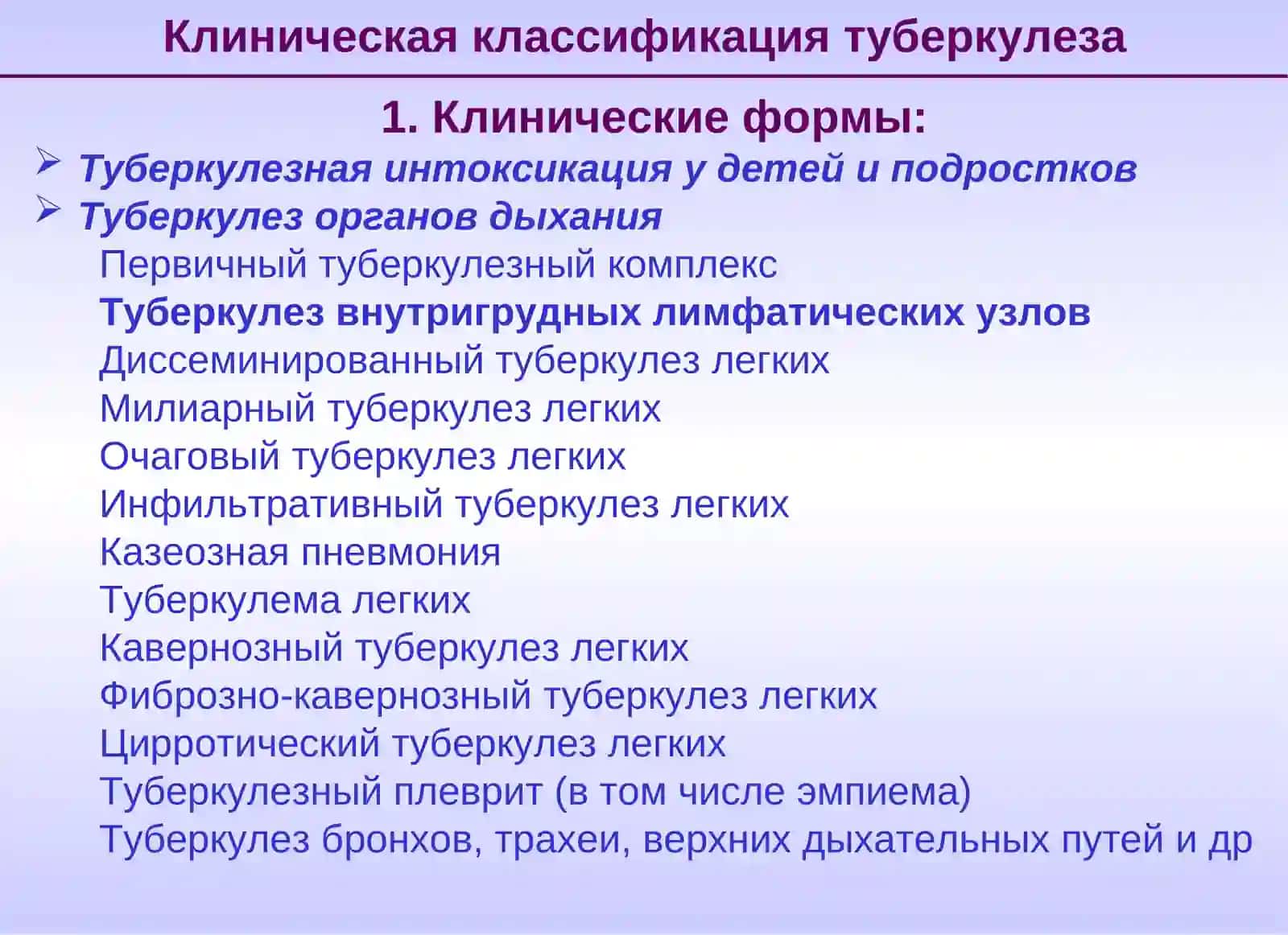 Клиническая классификация туберкулеза

1. Клинические формы:

➢ Туберкулезная интоксикация у детей и подростков
➢ Туберкулез органов дыхания

Первичный туберкулезный комплекс
Туберкулез внутригрудных лимфатических узлов
Диссеминированный туберкулез легких
Милиарный туберкулез легких
Очаговый туберкулез легких
Инфильтративный туберкулез легких
Казеозная пневмония
Туберкулема легких
Кавернозный туберкулез легких
Фиброзно-кавернозный туберкулез легких
Цирротический туберкулез легких
Туберкулезный плеврит (в том числе эмпиема)
Туберкулез бронхов, трахеи, верхних дыхательных путей и др